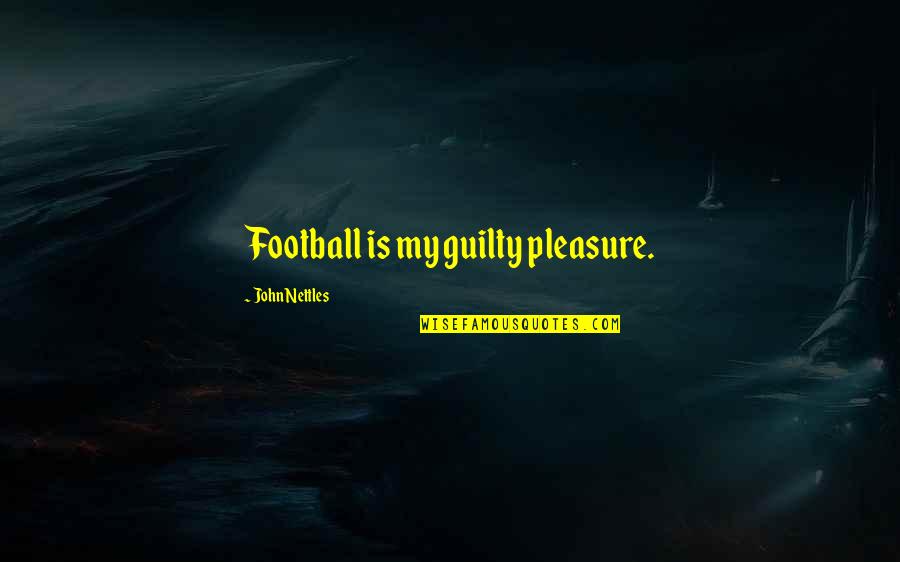 Football is my guilty pleasure.

~ John Nettles

WISEFAMOUSQUOTES.COM